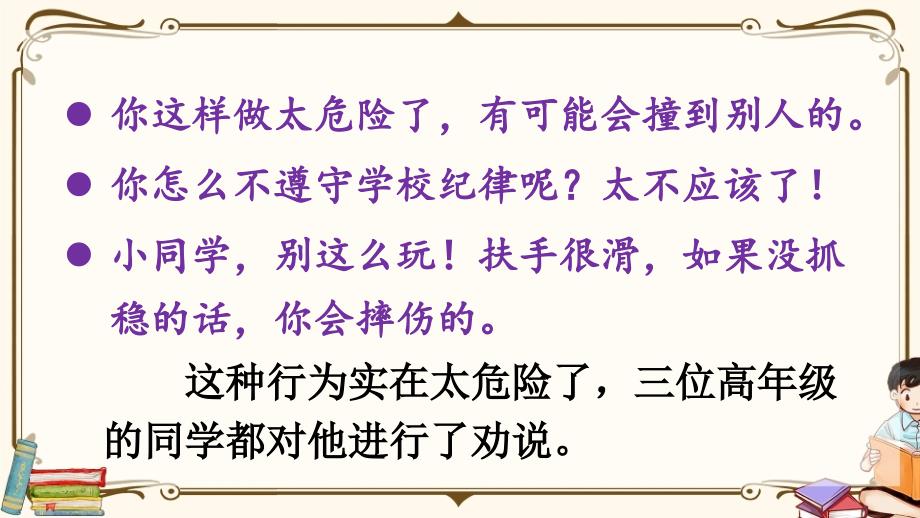 ● 你这样做太危险了，有可能会撞到别人的。

● 你怎么不遵守学校纪律呢？太不应该了！

● 小同学，别这么玩！扶手很滑，如果没抓稳的话，你会摔伤的。

这种行为实在太危险了，三位高年级的同学都对他进行了劝说。